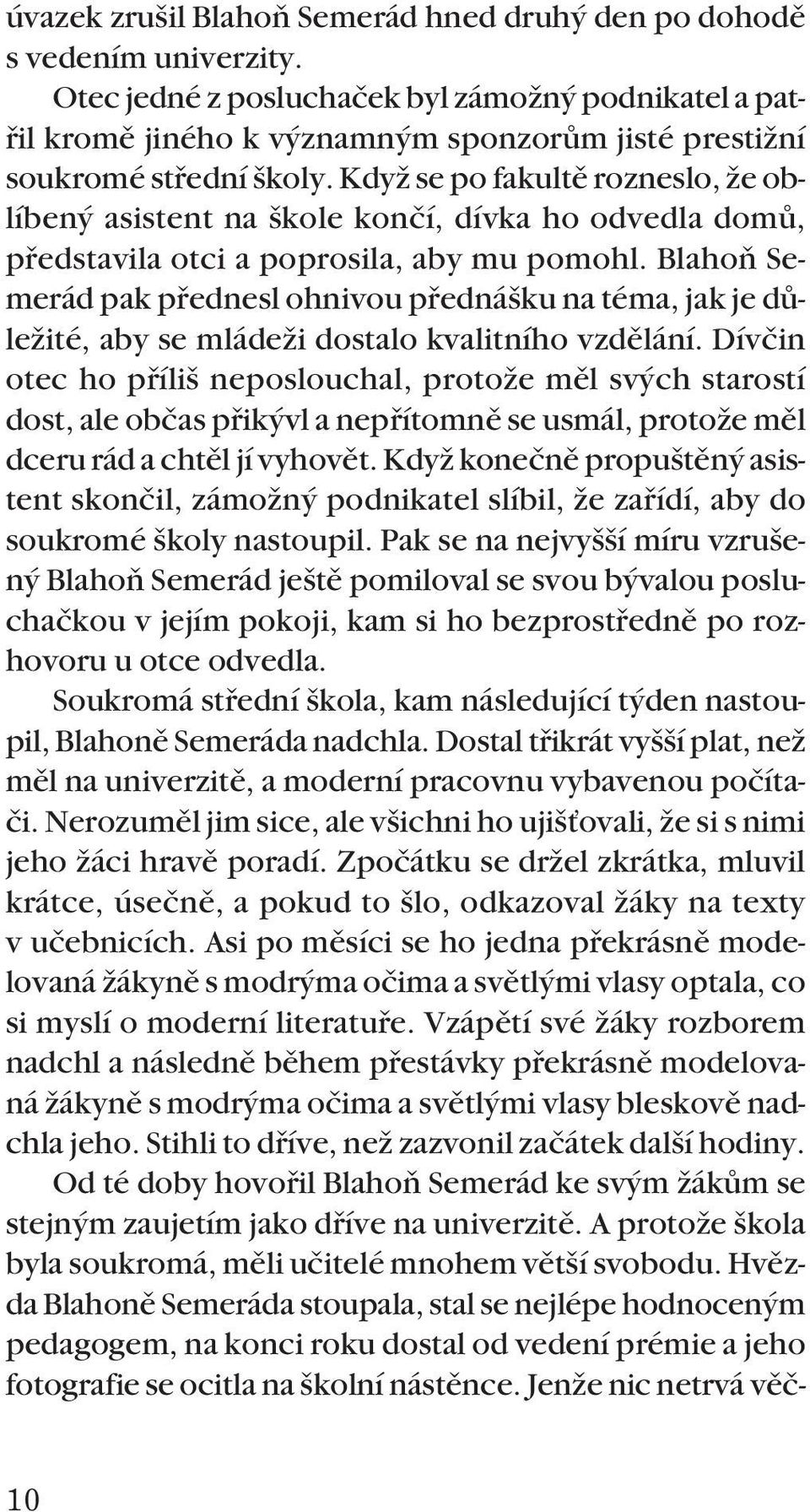 úvazek zrušil Blahoň Semerád hned druhý den po dohodě s vedením univerzity.

Otec jedné z posluchaček byl zámožný podnikatel a patřil kromě jiného k významným sponzorům jisté prestižní soukromé střední školy. Když se po fakultě rozneslo, že oblíbený asistent na škole končí, dívka ho odvedla domů, představila otci a poprosila, aby mu pomohl. Blahoň Semerád pak přednesl ohnivou přednášku na téma, jak je důležité, aby se mládeži dostalo kvalitního vzdělání. Dívčin otec ho příliš neposlouchal, protože měl svých starostí dost, ale občas přikývl a nepřítomně se usmál, protože měl dceru rád a chtěl jí vyhovět. Když konečně propuštěný asistent skončil, zámožný podnikatel slíbil, že zařídí, aby do soukromé školy nastoupil. Pak se na nejvyšší míru vzrušený Blahoň Semerád ještě pomiloval se svou bývalou posluchačkou v jejím pokoji, kam si ho bezprostředně po rozhovoru u otce odvedla.

Soukromá střední škola, kam následující týden nastoupil, Blahoně Semeráda nadchla. Dostal třikrát vyšší plat, než měl na univerzitě, a moderní pracovnu vybavenou počítači. Nerozuměl jim sice, ale všichni ho ujišťovali, že si s nimi jeho žáci hravě poradí. Zpočátku se držel zkrátka, mluvil krátce, úsečně, a pokud to šlo, odkazoval žáky na texty v učebnicích. Asi po měsíci se ho jedna překrásně modelovaná žákyně s modrýma očima a světlými vlasy optala, co si myslí o moderní literatuře. Vzápětí své žáky rozborem nadchl a následně během přestávky překrásně modelovaná žákyně s modrýma očima a světlými vlasy bleskově nadchla jeho. Stihli to dříve, než zazvonil začátek další hodiny.

Od té doby hovořil Blahoň Semerád ke svým žákům se stejným zaujetím jako dříve na univerzitě. A protože škola byla soukromá, měli učitelé mnohem větší svobodu. Hvězda Blahoně Semeráda stoupala, stal se nejlépe hodnoceným pedagogem, na konci roku dostal od vedení prémie a jeho fotografie se ocitla na školní nástěnce. Jenže nic netrvá věč-

10